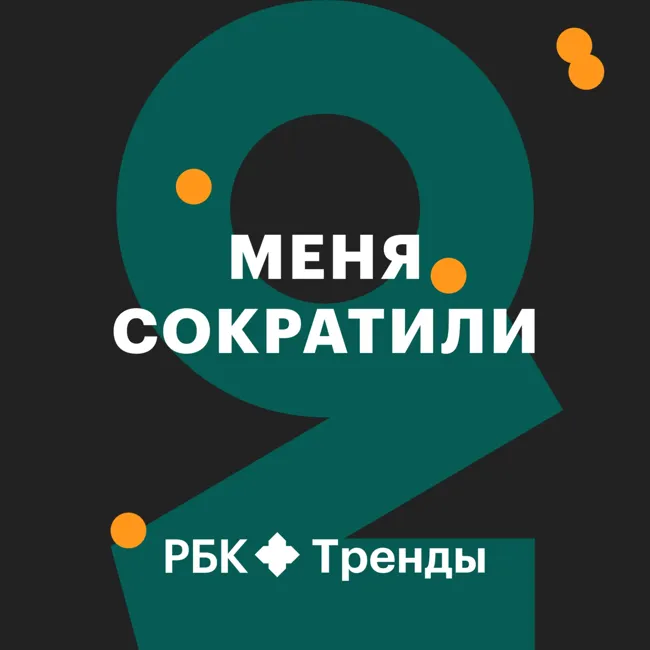 МЕНЯ СОКРАТИЛИ

РБК Тренды